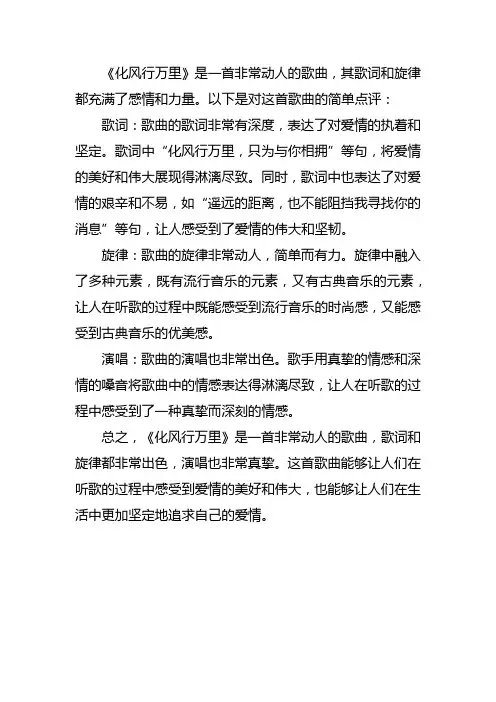 《化风行万里》是一首非常动人的歌曲，其歌词和旋律都充满了感情和力量。以下是对这首歌曲的简单点评：

歌词：歌曲的歌词非常有深度，表达了对爱情的执着和坚定。歌词中“化风行万里，只为与你相拥”等句，将爱情的美好和伟大展现得淋漓尽致。同时，歌词中也表达了对爱情的艰辛和不易，如“遥远的距离，也不能阻挡我寻找你的消息”等句，让人感受到了爱情的伟大和坚韧。

旋律：歌曲的旋律非常动人，简单而有力。旋律中融入了多种元素，既有流行音乐的元素，又有古典音乐的元素，让人在听歌的过程中既能感受到流行音乐的时尚感，又能感受到古典音乐的优美感。

演唱：歌曲的演唱也非常出色。歌手用真挚的情感和深情的嗓音将歌曲中的情感表达得淋漓尽致，让人在听歌的过程中感受到了一种真挚而深刻的情感。

总之，《化风行万里》是一首非常动人的歌曲，歌词和旋律都非常出色，演唱也非常真挚。这首歌曲能够让人们在听歌的过程中感受到爱情的美好和伟大，也能够让人们在生活中更加坚定地追求自己的爱情。